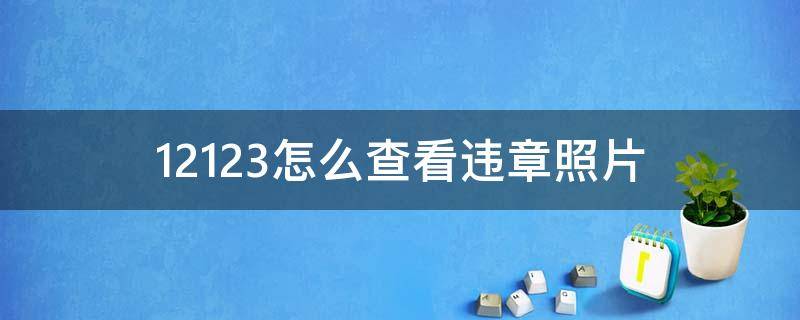 12123怎么查看违章照片